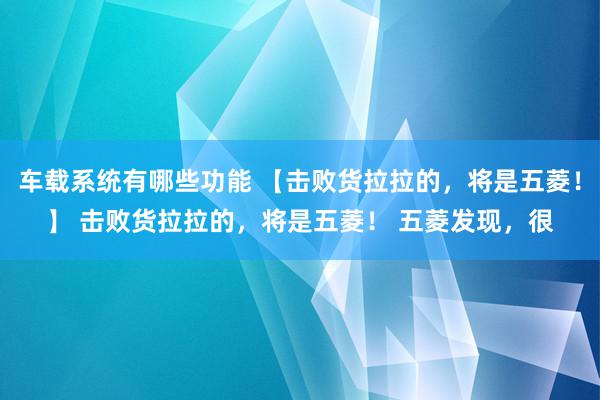 车载系统有哪些功能 【击败货拉拉的，将是五菱！】 击败货拉拉的，将是五菱！ 五菱发现，很